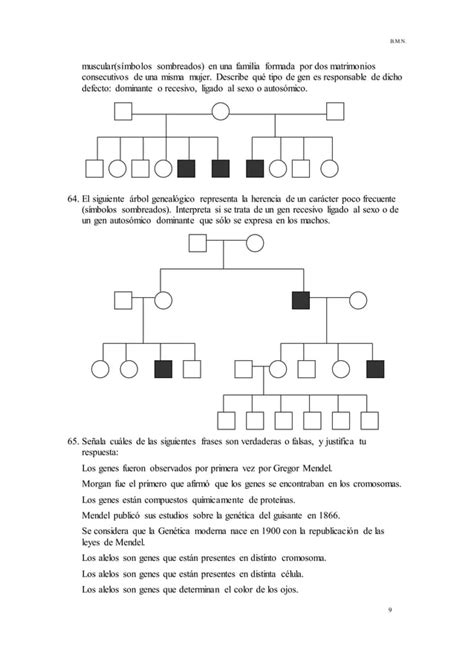 B.M.N.

muscular(símbolos sombreados) en una familia formada por dos matrimonios consecutivos de una misma mujer. Describe qué tipo de gen es responsable de dicho defecto: dominante o recesivo, ligado al sexo o autosómico.

64. El siguiente árbol genealógico representa la herencia de un carácter poco frecuente (símbolos sombreados). Interpreta si se trata de un gen recesivo ligado al sexo o de un gen autosómico dominante que sólo se expresa en los machos.

65. Señala cuáles de las siguientes frases son verdaderas o falsas, y justifica tu respuesta:

Los genes fueron observados por primera vez por Gregor Mendel.

Morgan fue el primero que afirmó que los genes se encontraban en los cromosomas.

Los genes están compuestos químicamente de proteínas.

Mendel publicó sus estudios sobre la genética del guisante en 1866.

Se considera que la Genética moderna nace en 1900 con la republicación de las leyes de Mendel.

Los alelos son genes que están presentes en distinto cromosoma.

Los alelos son genes que están presentes en distinta célula.

Los alelos son genes que determinan el color de los ojos.

9